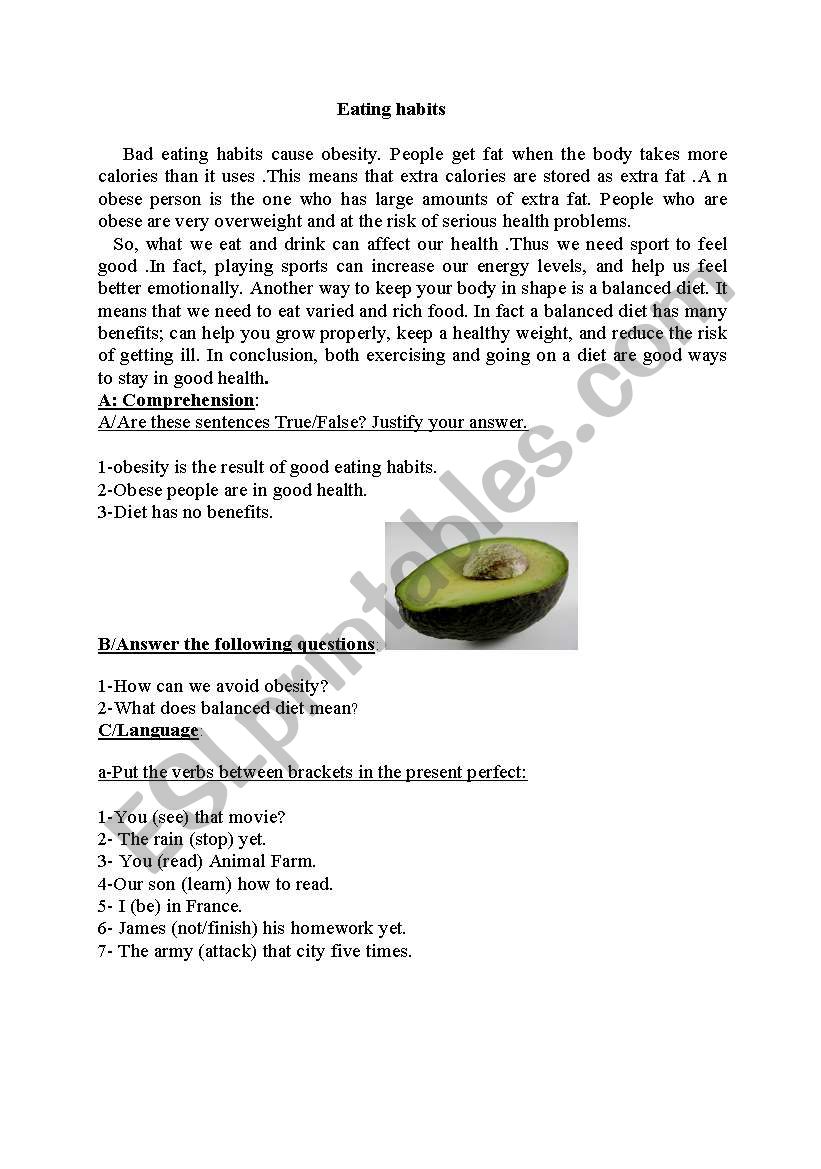 Eating habits

Bad eating habits cause obesity. People get fat when the body takes more calories than it uses .This means that extra calories are stored as extra fat .A n obese person is the one who has large amounts of extra fat. People who are obese are very overweight and at the risk of serious health problems.

So, what we eat and drink can affect our health .Thus we need sport to feel good .In fact, playing sports can increase our energy levels, and help us feel better emotionally. Another way to keep your body in shape is a balanced diet. It means that we need to eat varied and rich food. In fact a balanced diet has many benefits; can help you grow properly, keep a healthy weight, and reduce the risk of getting ill. In conclusion, both exercising and going on a diet are good ways to stay in good health.

A: Comprehension:
A/Are these sentences True/False? Justify your answer.

1-obesity is the result of good eating habits.
2-Obese people are in good health.
3-Diet has no benefits.

B/Answer the following questions:

1-How can we avoid obesity?
2-What does balanced diet mean?

C/Language:

a-Put the verbs between brackets in the present perfect:

1-You (see) that movie?
2- The rain (stop) yet.
3- You (read) Animal Farm.
4-Our son (learn) how to read.
5- I (be) in France.
6- James (not/finish) his homework yet.
7- The army (attack) that city five times.

ESLprintables.com